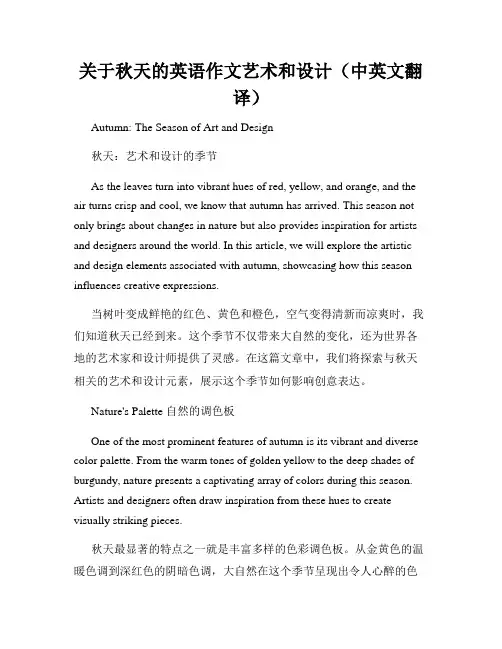 关于秋天的英语作文艺术和设计（中英文翻译）

Autumn: The Season of Art and Design

秋天：艺术和设计的季节

As the leaves turn into vibrant hues of red, yellow, and orange, and the air turns crisp and cool, we know that autumn has arrived. This season not only brings about changes in nature but also provides inspiration for artists and designers around the world. In this article, we will explore the artistic and design elements associated with autumn, showcasing how this season influences creative expressions.

当树叶变成鲜艳的红色、黄色和橙色，空气变得清新而凉爽时，我们知道秋天已经到来。这个季节不仅带来大自然的变化，还为世界各地的艺术家和设计师提供了灵感。在这篇文章中，我们将探索与秋天相关的艺术和设计元素，展示这个季节如何影响创意表达。

Nature's Palette 自然的调色板

One of the most prominent features of autumn is its vibrant and diverse color palette. From the warm tones of golden yellow to the deep shades of burgundy, nature presents a captivating array of colors during this season. Artists and designers often draw inspiration from these hues to create visually striking pieces.

秋天最显著的特点之一就是丰富多样的色彩调色板。从金黄色的温暖色调到深红色的阴暗色调，大自然在这个季节呈现出令人心醉的色